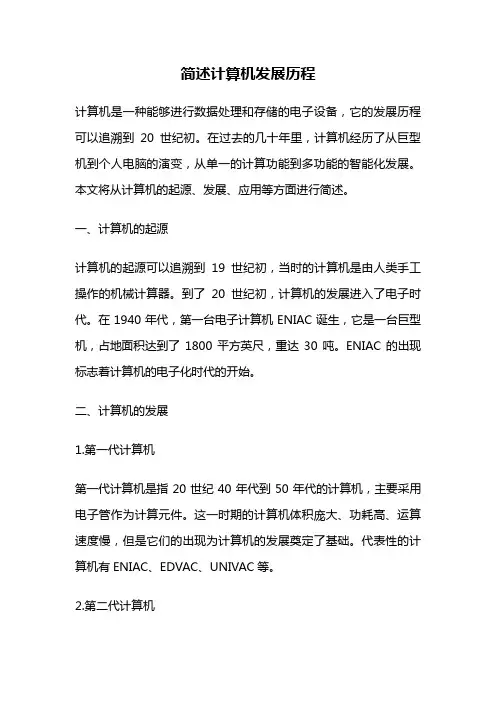 简述计算机发展历程

计算机是一种能够进行数据处理和存储的电子设备，它的发展历程可以追溯到 20 世纪初。在过去的几十年里，计算机经历了从巨型机到个人电脑的演变，从单一的计算功能到多功能的智能化发展。本文将从计算机的起源、发展、应用等方面进行简述。

一、计算机的起源

计算机的起源可以追溯到 19 世纪初，当时的计算机是由人类手工操作的机械计算器。到了 20 世纪初，计算机的发展进入了电子时代。在 1940 年代，第一台电子计算机 ENIAC 诞生，它是一台巨型机，占地面积达到了 1800 平方英尺，重达 30 吨。ENIAC 的出现标志着计算机的电子化时代的开始。

二、计算机的发展

1.第一代计算机

第一代计算机是指 20 世纪 40 年代到 50 年代的计算机，主要采用电子管作为计算元件。这一时期的计算机体积庞大、功耗高、运算速度慢，但是它们的出现为计算机的发展奠定了基础。代表性的计算机有 ENIAC、EDVAC、UNIVAC 等。

2.第二代计算机